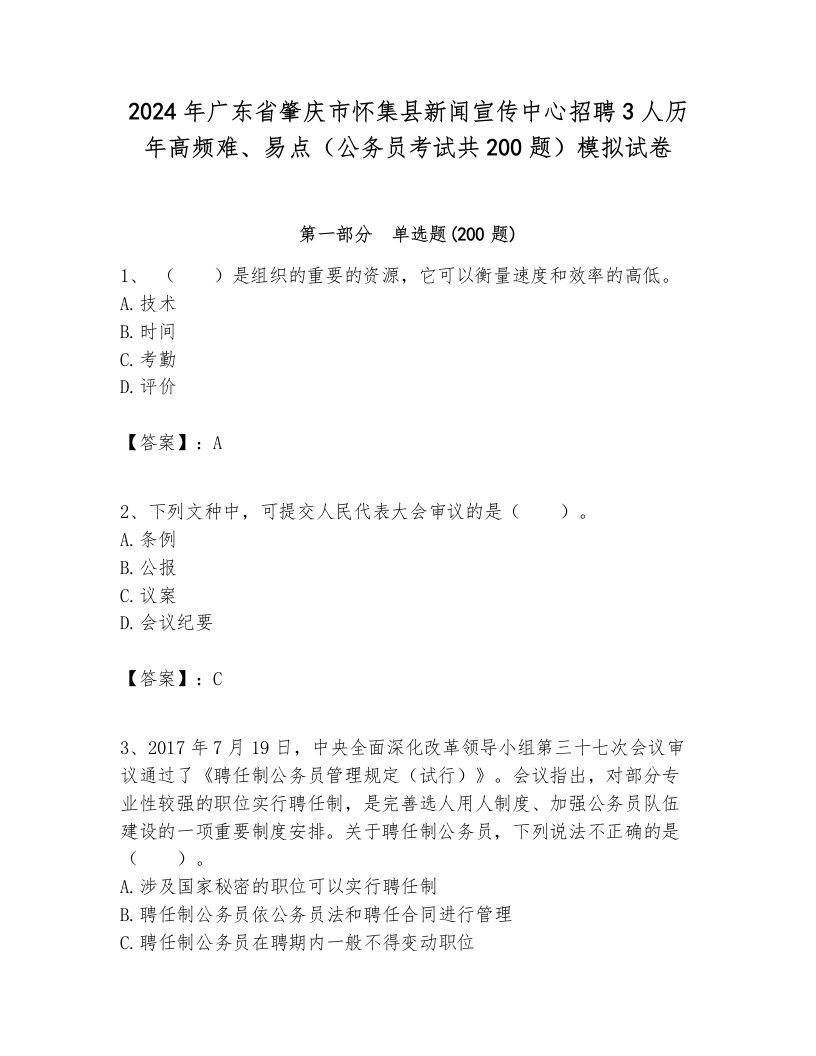 2024年广东省肇庆市怀集县新闻宣传中心招聘3人历年高频难、易点（公务员考试共200题）模拟试卷

第一部分　单选题(200题)

1、（　　）是组织的重要的资源，它可以衡量速度和效率的高低。
A.技术
B.时间
C.考勤
D.评价

【答案】：A

2、下列文种中，可提交人民代表大会审议的是（　　）。
A.条例
B.公报
C.议案
D.会议纪要

【答案】：C

3、2017年7月19日，中央全面深化改革领导小组第三十七次会议审议通过了《聘任制公务员管理规定（试行）》。会议指出，对部分专业性较强的职位实行聘任制，是完善选人用人制度、加强公务员队伍建设的一项重要制度安排。关于聘任制公务员，下列说法不正确的是（　　）。
A.涉及国家秘密的职位可以实行聘任制
B.聘任制公务员依公务员法和聘任合同进行管理
C.聘任制公务员在聘期内一般不得变动职位